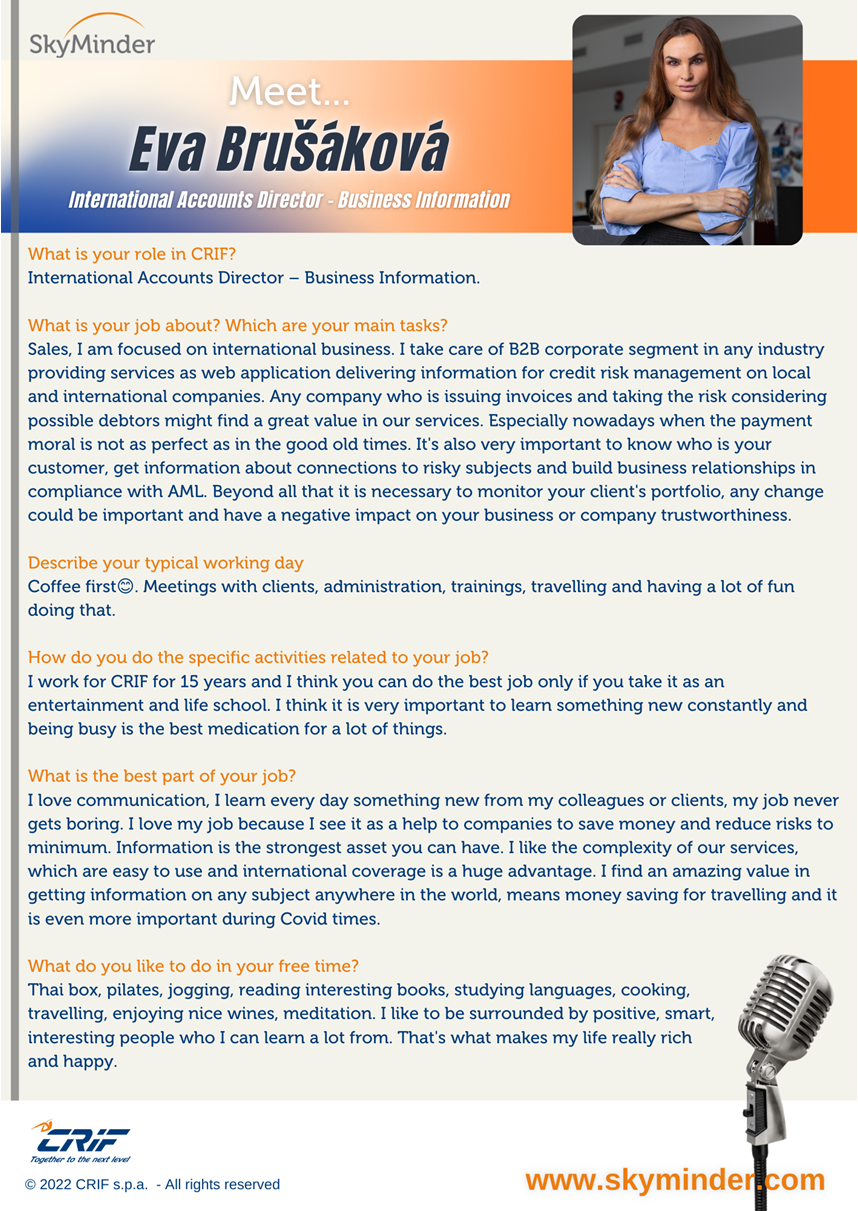 SkyMinder

Meet...
Eva Brušáková
International Accounts Director - Business Information

What is your role in CRIF?
International Accounts Director – Business Information.

What is your job about? Which are your main tasks?
Sales, I am focused on international business. I take care of B2B corporate segment in any industry providing services as web application delivering information for credit risk management on local and international companies. Any company who is issuing invoices and taking the risk considering possible debtors might find a great value in our services. Especially nowadays when the payment moral is not as perfect as in the good old times. It's also very important to know who is your customer, get information about connections to risky subjects and build business relationships in compliance with AML. Beyond all that it is necessary to monitor your client's portfolio, any change could be important and have a negative impact on your business or company trustworthiness.

Describe your typical working day
Coffee first😊. Meetings with clients, administration, trainings, travelling and having a lot of fun doing that.

How do you do the specific activities related to your job?
I work for CRIF for 15 years and I think you can do the best job only if you take it as an entertainment and life school. I think it is very important to learn something new constantly and being busy is the best medication for a lot of things.

What is the best part of your job?
I love communication, I learn every day something new from my colleagues or clients, my job never gets boring. I love my job because I see it as a help to companies to save money and reduce risks to minimum. Information is the strongest asset you can have. I like the complexity of our services, which are easy to use and international coverage is a huge advantage. I find an amazing value in getting information on any subject anywhere in the world, means money saving for travelling and it is even more important during Covid times.

What do you like to do in your free time?
Thai box, pilates, jogging, reading interesting books, studying languages, cooking, travelling, enjoying nice wines, meditation. I like to be surrounded by positive, smart, interesting people who I can learn a lot from. That's what makes my life really rich and happy.

CRIF
Together to the next level
© 2022 CRIF s.p.a. - All rights reserved
www.skyminder.com